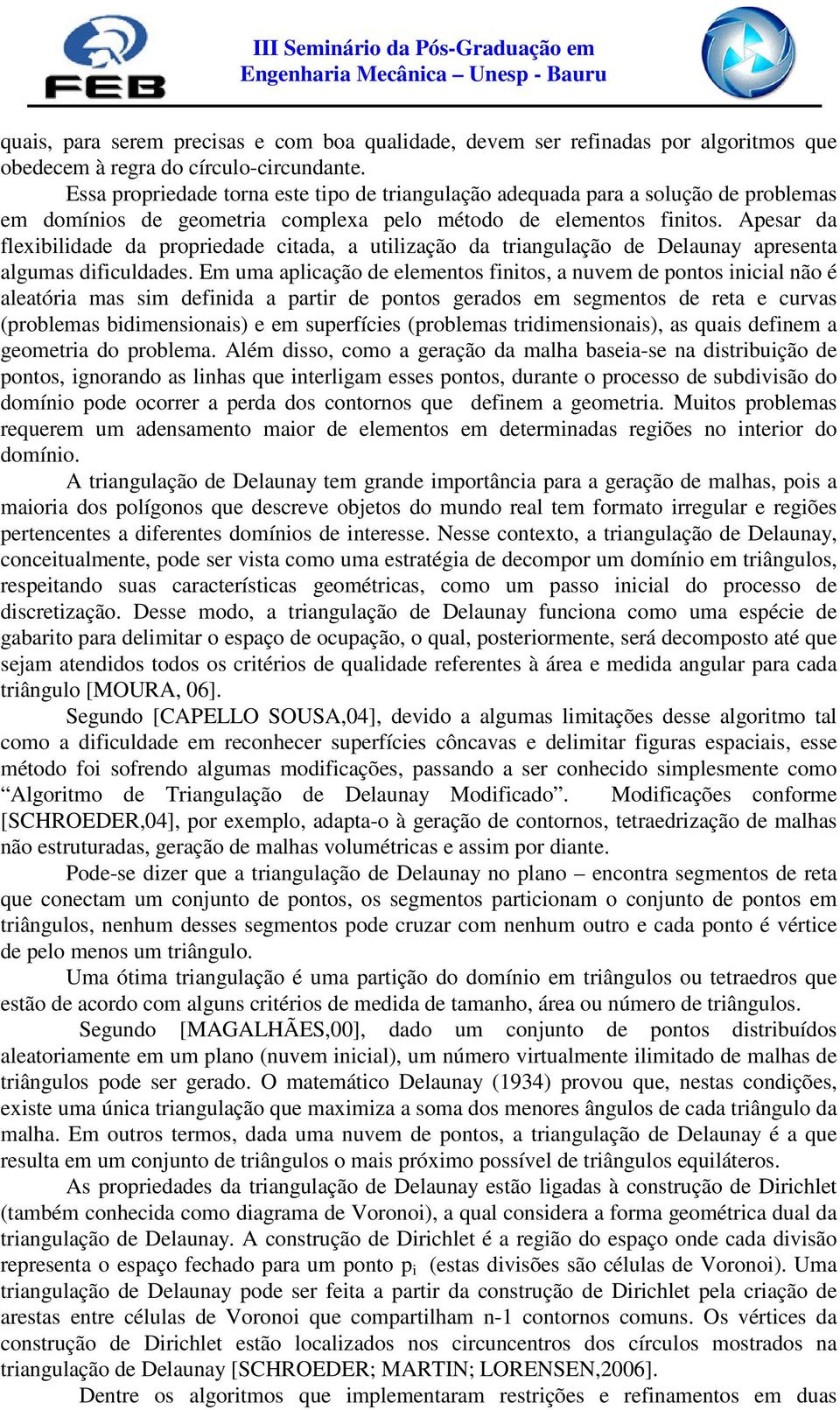 FEB

III Seminário da Pós-Graduação em Engenharia Mecânica – Unesp - Bauru

quais, para serem precisas e com boa qualidade, devem ser refinadas por algoritmos que obedecem à regra do círculo-circundante.

Essa propriedade torna este tipo de triangulação adequada para a solução de problemas em domínios de geometria complexa pelo método de elementos finitos. Apesar da flexibilidade da propriedade citada, a utilização da triangulação de Delaunay apresenta algumas dificuldades. Em uma aplicação de elementos finitos, a nuvem de pontos inicial não é aleatória mas sim definida a partir de pontos gerados em segmentos de reta e curvas (problemas bidimensionais) e em superfícies (problemas tridimensionais), as quais definem a geometria do problema. Além disso, como a geração da malha baseia-se na distribuição de pontos, ignorando as linhas que interligam esses pontos, durante o processo de subdivisão do domínio pode ocorrer a perda dos contornos que definem a geometria. Muitos problemas requerem um adensamento maior de elementos em determinadas regiões no interior do domínio.

A triangulação de Delaunay tem grande importância para a geração de malhas, pois a maioria dos polígonos que descreve objetos do mundo real tem formato irregular e regiões pertencentes a diferentes domínios de interesse. Nesse contexto, a triangulação de Delaunay, conceitualmente, pode ser vista como uma estratégia de decompor um domínio em triângulos, respeitando suas características geométricas, como um passo inicial do processo de discretização. Desse modo, a triangulação de Delaunay funciona como uma espécie de gabarito para delimitar o espaço de ocupação, o qual, posteriormente, será decomposto até que sejam atendidos todos os critérios de qualidade referentes à área e medida angular para cada triângulo [MOURA, 06].

Segundo [CAPELLO SOUSA,04], devido a algumas limitações desse algoritmo tal como a dificuldade em reconhecer superfícies côncavas e delimitar figuras espaciais, esse método foi sofrendo algumas modificações, passando a ser conhecido simplesmente como “Algoritmo de Triangulação de Delaunay Modificado”. Modificações conforme [SCHROEDER,04], por exemplo, adapta-o à geração de contornos, tetraedrização de malhas não estruturadas, geração de malhas volumétricas e assim por diante.

Pode-se dizer que a triangulação de Delaunay no plano – encontra segmentos de reta que conectam um conjunto de pontos, os segmentos particionam o conjunto de pontos em triângulos, nenhum desses segmentos pode cruzar com nenhum outro e cada ponto é vértice de pelo menos um triângulo.

Uma ótima triangulação é uma partição do domínio em triângulos ou tetraedros que estão de acordo com alguns critérios de medida de tamanho, área ou número de triângulos.

Segundo [MAGALHÃES,00], dado um conjunto de pontos distribuídos aleatoriamente em um plano (nuvem inicial), um número virtualmente ilimitado de malhas de triângulos pode ser gerado. O matemático Delaunay (1934) provou que, nestas condições, existe uma única triangulação que maximiza a soma dos menores ângulos de cada triângulo da malha. Em outros termos, dada uma nuvem de pontos, a triangulação de Delaunay é a que resulta em um conjunto de triângulos o mais próximo possível de triângulos equiláteros.

As propriedades da triangulação de Delaunay estão ligadas à construção de Dirichlet (também conhecida como diagrama de Voronoi), a qual considera a forma geométrica dual da triangulação de Delaunay. A construção de Dirichlet é a região do espaço onde cada divisão representa o espaço fechado para um ponto $p_i$ (estas divisões são células de Voronoi). Uma triangulação de Delaunay pode ser feita a partir da construção de Dirichlet pela criação de arestas entre células de Voronoi que compartilham n-1 contornos comuns. Os vértices da construção de Dirichlet estão localizados nos circuncentros dos círculos mostrados na triangulação de Delaunay [SCHROEDER; MARTIN; LORENSEN,2006].

Dentre os algoritmos que implementaram restrições e refinamentos em duas